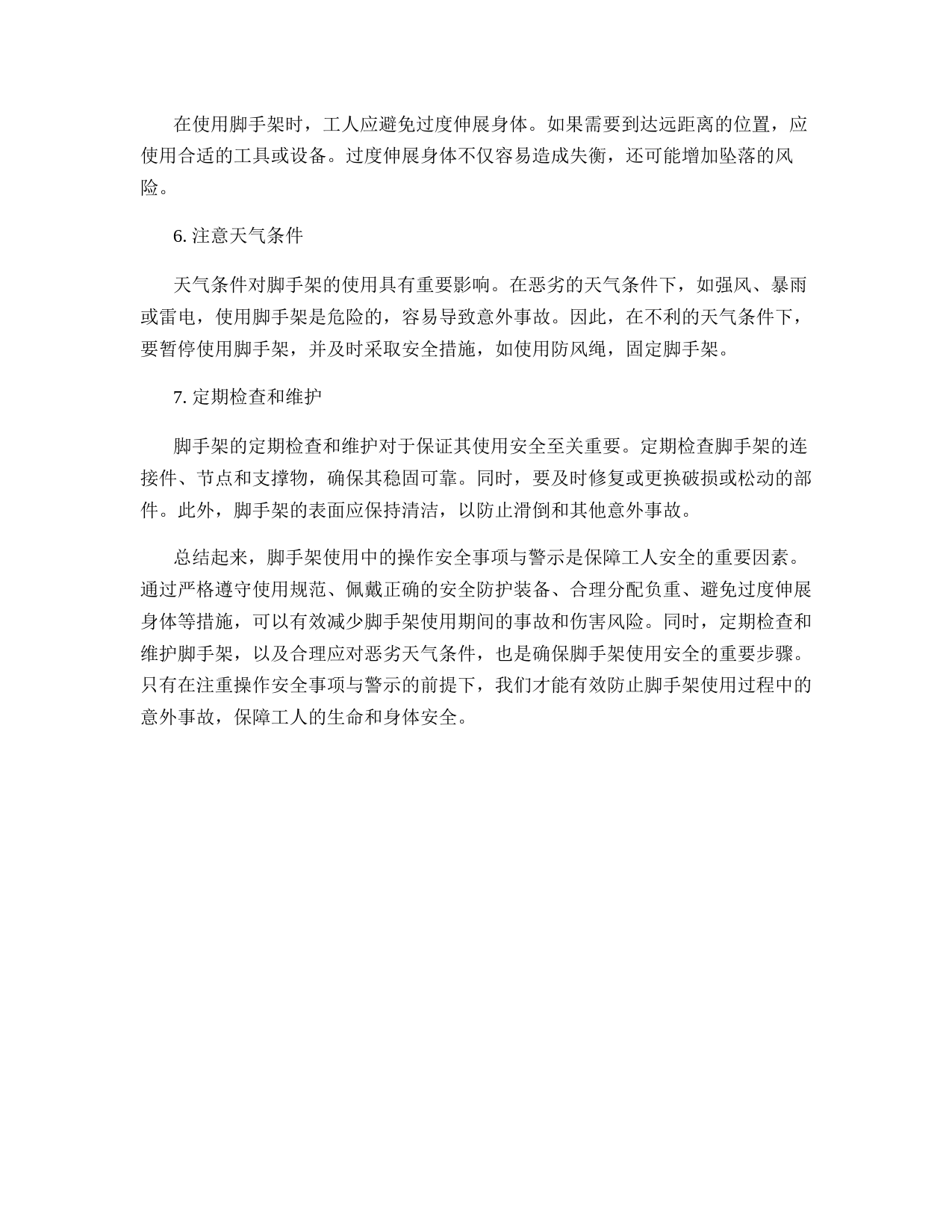 在使用脚手架时，工人应避免过度伸展身体。如果需要到达远距离的位置，应使用合适的工具或设备。过度伸展身体不仅容易造成失衡，还可能增加坠落的风险。

6. 注意天气条件

天气条件对脚手架的使用具有重要影响。在恶劣的天气条件下，如强风、暴雨或雷电，使用脚手架是危险的，容易导致意外事故。因此，在不利的天气条件下，要暂停使用脚手架，并及时采取安全措施，如使用防风绳，固定脚手架。

7. 定期检查和维护

脚手架的定期检查和维护对于保证其使用安全至关重要。定期检查脚手架的连接件、节点和支撑物，确保其稳固可靠。同时，要及时修复或更换破损或松动的部件。此外，脚手架的表面应保持清洁，以防止滑倒和其他意外事故。

总结起来，脚手架使用中的操作安全事项与警示是保障工人安全的重要因素。通过严格遵守使用规范、佩戴正确的安全防护装备、合理分配负重、避免过度伸展身体等措施，可以有效减少脚手架使用期间的事故和伤害风险。同时，定期检查和维护脚手架，以及合理应对恶劣天气条件，也是确保脚手架使用安全的重要步骤。只有在注重操作安全事项与警示的前提下，我们才能有效防止脚手架使用过程中的意外事故，保障工人的生命和身体安全。